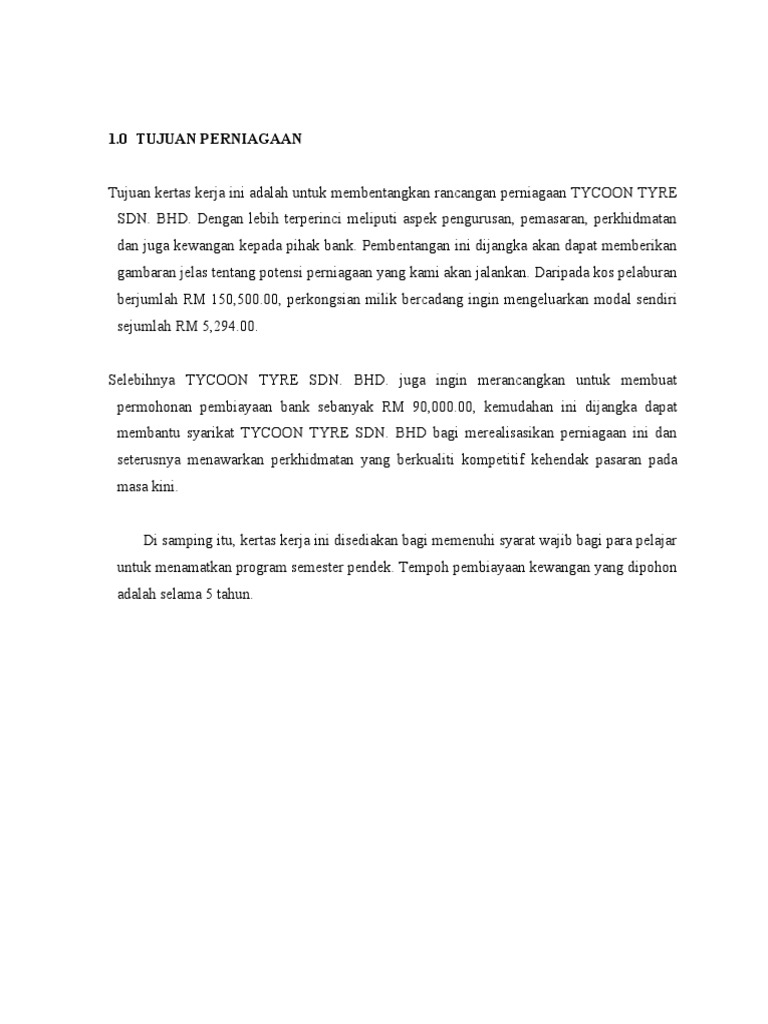 1.0 TUJUAN PERNIAGAAN

Tujuan kertas kerja ini adalah untuk membentangkan rancangan perniagaan TYCOON TYRE SDN. BHD. Dengan lebih terperinci meliputi aspek pengurusan, pemasaran, perkhidmatan dan juga kewangan kepada pihak bank. Pembentangan ini dijangka akan dapat memberikan gambaran jelas tentang potensi perniagaan yang kami akan jalankan. Daripada kos pelaburan berjumlah RM 150,500.00, perkongsian milik bercadang ingin mengeluarkan modal sendiri sejumlah RM 5,294.00.

Selebihnya TYCOON TYRE SDN. BHD. juga ingin merancangkan untuk membuat permohonan pembiayaan bank sebanyak RM 90,000.00, kemudahan ini dijangka dapat membantu syarikat TYCOON TYRE SDN. BHD bagi merealisasikan perniagaan ini dan seterusnya menawarkan perkhidmatan yang berkualiti kompetitif kehendak pasaran pada masa kini.

Di samping itu, kertas kerja ini disediakan bagi memenuhi syarat wajib bagi para pelajar untuk menamatkan program semester pendek. Tempoh pembiayaan kewangan yang dipohon adalah selama 5 tahun.